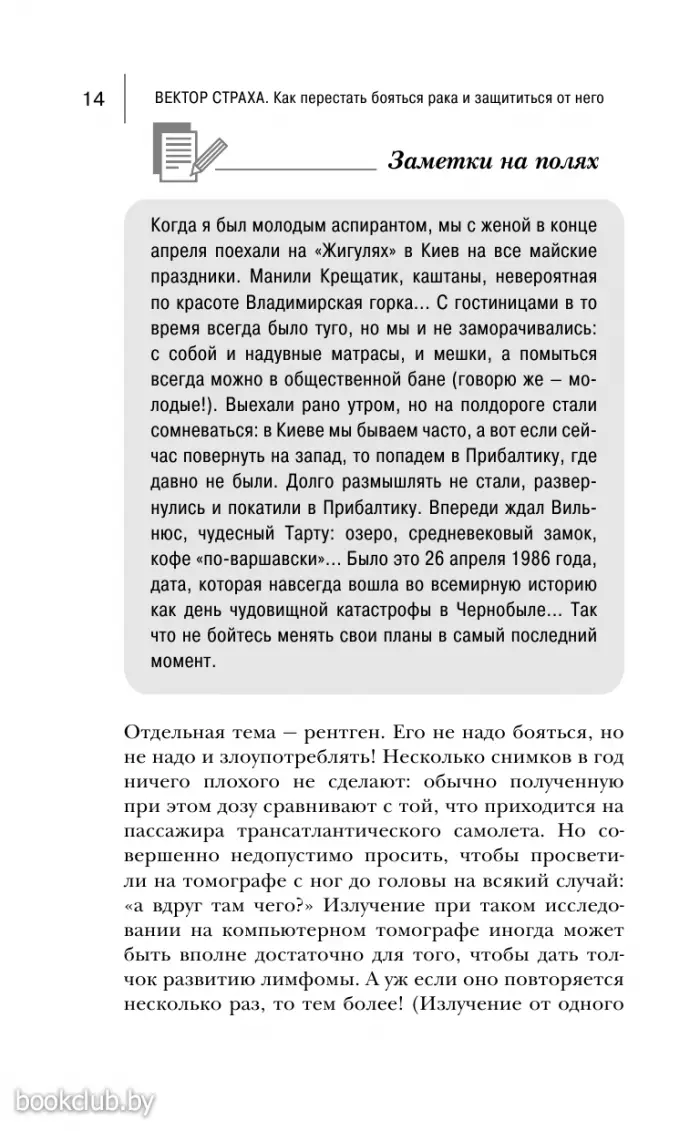 14 ВЕКТОР СТРАХА. Как перестать бояться рака и защититься от него

Заметки на полях

Когда я был молодым аспирантом, мы с женой в конце апреля поехали на «Жигулях» в Киев на все майские праздники. Манили Крещатик, каштаны, невероятная по красоте Владимирская горка… С гостиницами в то время всегда было туго, но мы и не заморачивались: с собой и надувные матрасы, и мешки, а помыться всегда можно в общественной бане (говорю же — молодые!). Выехали рано утром, но на полдороге стали сомневаться: в Киеве мы бываем часто, а вот если сейчас повернуть на запад, то попадем в Прибалтику, где давно не были. Долго размышлять не стали, развернулись и покатили в Прибалтику. Впереди ждал Вильнюс, чудесный Тарту: озеро, средневековый замок, кофе «по-варшавски»… Было это 26 апреля 1986 года, дата, которая навсегда вошла во всемирную историю как день чудовищной катастрофы в Чернобыле… Так что не бойтесь менять свои планы в самый последний момент.

Отдельная тема — рентген. Его не надо бояться, но не надо и злоупотреблять! Несколько снимков в год ничего плохого не сделают: обычно полученную при этом дозу сравнивают с той, что приходится на пассажира трансатлантического самолета. Но совершенно недопустимо просить, чтобы просветили на томографе с ног до головы на всякий случай: «а вдруг там чего?» Излучение при таком исследовании на компьютерном томографе иногда может быть вполне достаточно для того, чтобы дать толчок развитию лимфомы. А уж если оно повторяется несколько раз, то тем более! (Излучение от одного

bookclub.by